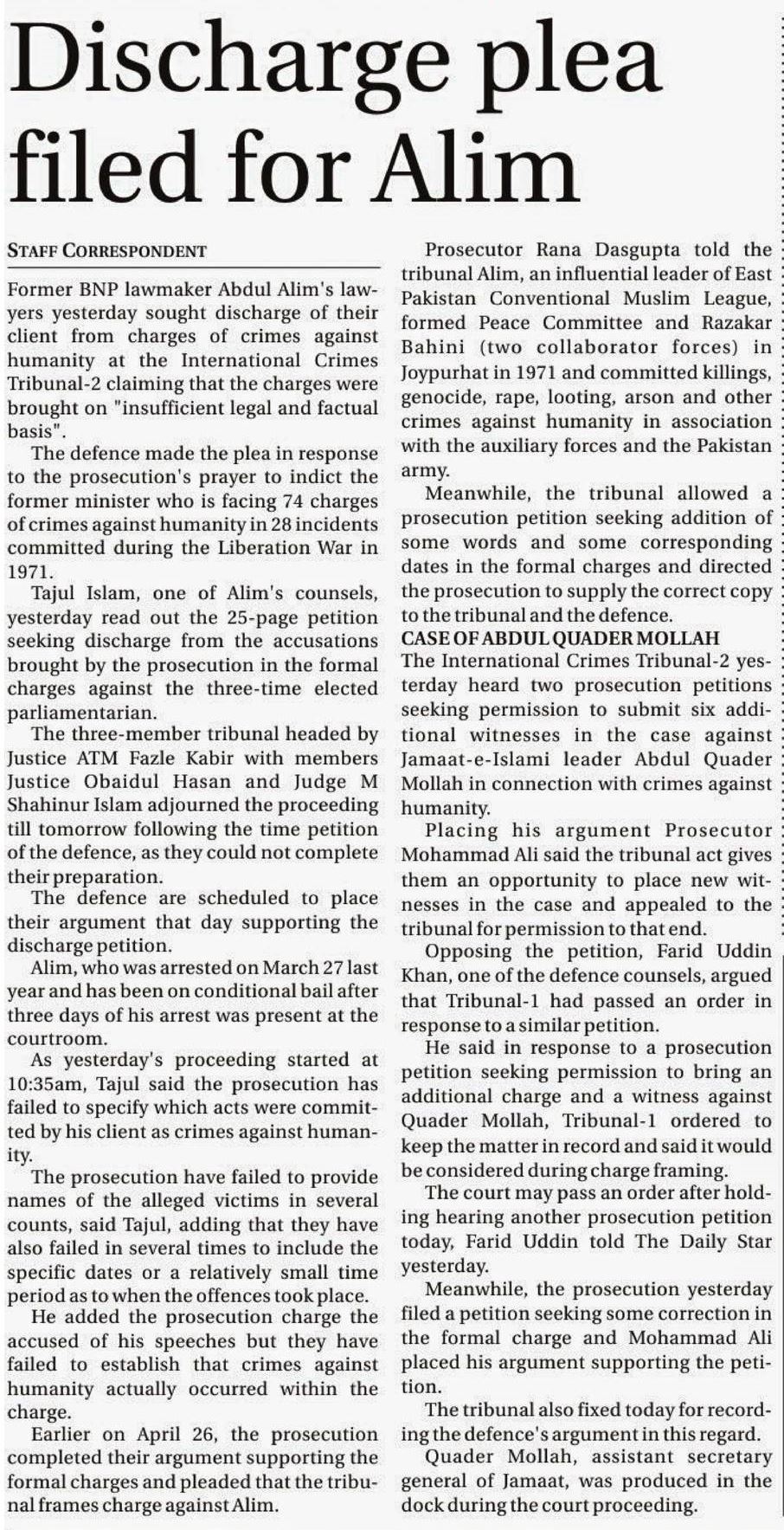 Discharge plea filed for Alim

STAFF CORRESPONDENT

Former BNP lawmaker Abdul Alim's lawyers yesterday sought discharge of their client from charges of crimes against humanity at the International Crimes Tribunal-2 claiming that the charges were brought on "insufficient legal and factual basis".

The defence made the plea in response to the prosecution's prayer to indict the former minister who is facing 74 charges of crimes against humanity in 28 incidents committed during the Liberation War in 1971.

Tajul Islam, one of Alim's counsels, yesterday read out the 25-page petition seeking discharge from the accusations brought by the prosecution in the formal charges against the three-time elected parliamentarian.

The three-member tribunal headed by Justice ATM Fazle Kabir with members Justice Obaidul Hasan and Judge M Shahinur Islam adjourned the proceeding till tomorrow following the time petition of the defence, as they could not complete their preparation.

The defence are scheduled to place their argument that day supporting the discharge petition.

Alim, who was arrested on March 27 last year and has been on conditional bail after three days of his arrest was present at the courtroom.

As yesterday's proceeding started at 10:35am, Tajul said the prosecution has failed to specify which acts were committed by his client as crimes against humanity.

The prosecution have failed to provide names of the alleged victims in several counts, said Tajul, adding that they have also failed in several times to include the specific dates or a relatively small time period as to when the offences took place.

He added the prosecution charge the accused of his speeches but they have failed to establish that crimes against humanity actually occurred within the charge.

Earlier on April 26, the prosecution completed their argument supporting the formal charges and pleaded that the tribunal frames charge against Alim.

Prosecutor Rana Dasgupta told the tribunal Alim, an influential leader of East Pakistan Conventional Muslim League, formed Peace Committee and Razakar Bahini (two collaborator forces) in Joypurhat in 1971 and committed killings, genocide, rape, looting, arson and other crimes against humanity in association with the auxiliary forces and the Pakistan army.

Meanwhile, the tribunal allowed a prosecution petition seeking addition of some words and some corresponding dates in the formal charges and directed the prosecution to supply the correct copy to the tribunal and the defence.

CASE OF ABDUL QUADER MOLLAH

The International Crimes Tribunal-2 yesterday heard two prosecution petitions seeking permission to submit six additional witnesses in the case against Jamaat-e-Islami leader Abdul Quader Mollah in connection with crimes against humanity.

Placing his argument Prosecutor Mohammad Ali said the tribunal act gives them an opportunity to place new witnesses in the case and appealed to the tribunal for permission to that end.

Opposing the petition, Farid Uddin Khan, one of the defence counsels, argued that Tribunal-1 had passed an order in response to a similar petition.

He said in response to a prosecution petition seeking permission to bring an additional charge and a witness against Quader Mollah, Tribunal-1 ordered to keep the matter in record and said it would be considered during charge framing.

The court may pass an order after holding hearing another prosecution petition today, Farid Uddin told The Daily Star yesterday.

Meanwhile, the prosecution yesterday filed a petition seeking some correction in the formal charge and Mohammad Ali placed his argument supporting the petition.

The tribunal also fixed today for recording the defence's argument in this regard.

Quader Mollah, assistant secretary general of Jamaat, was produced in the dock during the court proceeding.